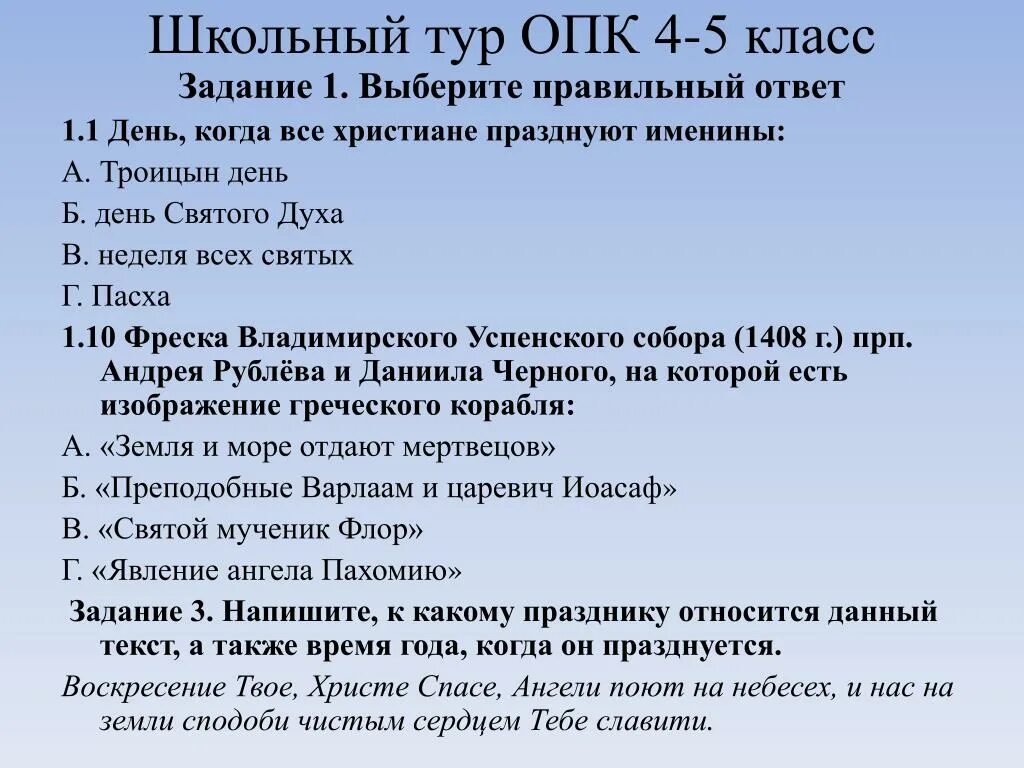 Школьный тур ОПК 4-5 класс
Задание 1. Выберите правильный ответ

1.1 День, когда все христиане празднуют именины:

А. Троицын день

Б. день Святого Духа

В. неделя всех святых

Г. Пасха

1.10 Фреска Владимирского Успенского собора (1408 г.) прп. Андрея Рублёва и Даниила Черного, на которой есть изображение греческого корабля:

А. «Земля и море отдают мертвецов»

Б. «Преподобные Варлаам и царевич Иоасаф»

В. «Святой мученик Флор»

Г. «Явление ангела Пахомию»

Задание 3. Напишите, к какому празднику относится данный текст, а также время года, когда он празднуется.

Воскресение Твое, Христе Спасе, Ангели поют на небесех, и нас на земли сподоби чистым сердцем Тебе славити.